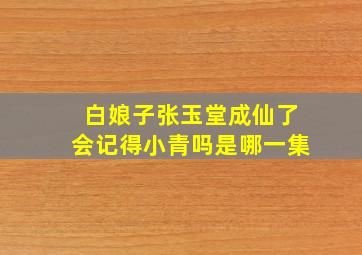 白娘子张玉堂成仙了
会记得小青吗是哪一集